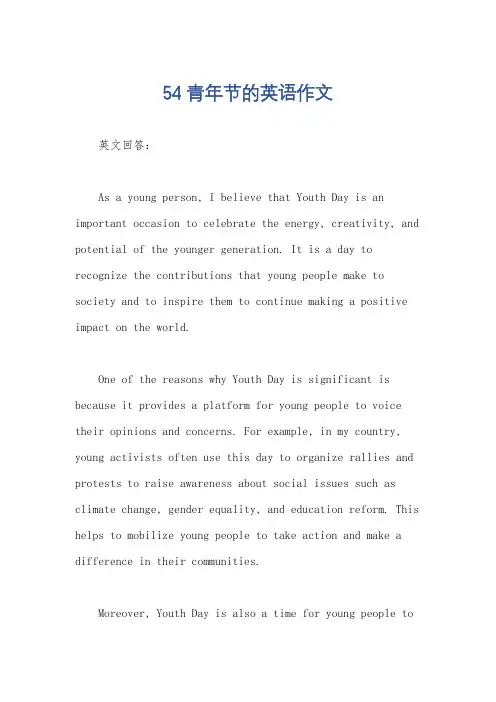 54青年节的英语作文

英文回答：

As a young person, I believe that Youth Day is an important occasion to celebrate the energy, creativity, and potential of the younger generation. It is a day to recognize the contributions that young people make to society and to inspire them to continue making a positive impact on the world.

One of the reasons why Youth Day is significant is because it provides a platform for young people to voice their opinions and concerns. For example, in my country, young activists often use this day to organize rallies and protests to raise awareness about social issues such as climate change, gender equality, and education reform. This helps to mobilize young people to take action and make a difference in their communities.

Moreover, Youth Day is also a time for young people to